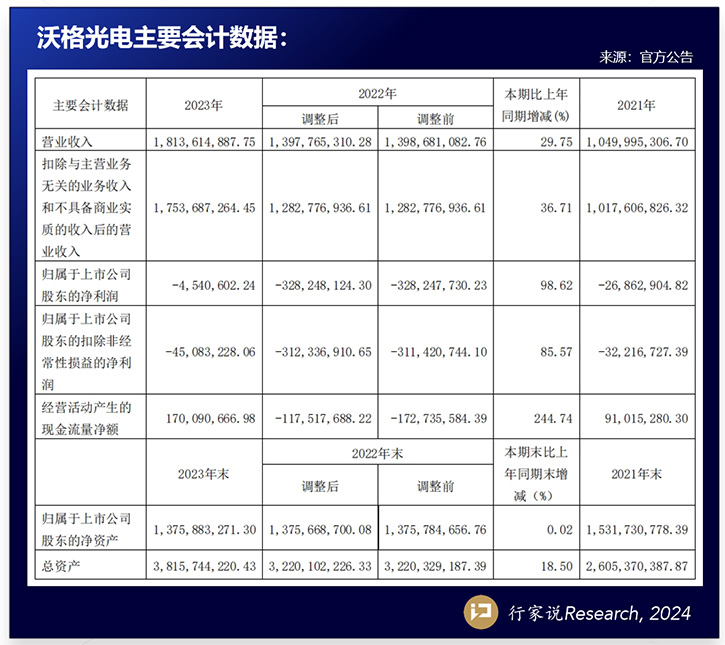 沃格光电主要会计数据：

来源：官方公告

| 主要会计数据 | 2023年 | 2022年 调整后 | 2022年 调整前 | 本期比上年同期增减(%) | 2021年 |
|---|---|---|---|---|---|
| 营业收入 | 1,813,614,887.75 | 1,397,765,310.28 | 1,398,681,082.76 | 29.75 | 1,049,995,306.70 |
| 扣除与主营业务无关的业务收入和不具备商业实质的收入后的营业收入 | 1,753,687,264.45 | 1,282,776,936.61 | 1,282,776,936.61 | 36.71 | 1,017,606,826.32 |
| 归属于上市公司股东的净利润 | -4,540,602.24 | -328,248,124.30 | -328,247,730.23 | 98.62 | -26,862,904.82 |
| 归属于上市公司股东的扣除非经常性损益的净利润 | -45,083,228.06 | -312,336,910.65 | -311,420,744.10 | 85.57 | -32,216,727.39 |
| 经营活动产生的现金流量净额 | 170,090,666.98 | -117,517,688.22 | -172,735,584.39 | 244.74 | 91,015,280.30 |
|  | 2023年末 | 2022年末 调整后 | 2022年末 调整前 | 本期末比上年同期末增减（%） | 2021年末 |
| 归属于上市公司股东的净资产 | 1,375,883,271.30 | 1,375,668,700.08 | 1,375,784,656.76 | 0.02 | 1,531,730,778.39 |
| 总资产 | 3,815,744,220.43 | 3,220,102,226.33 | 3,220,329,187.39 | 18.50 | 2,605,370,387.87 |

行家说Research, 2024